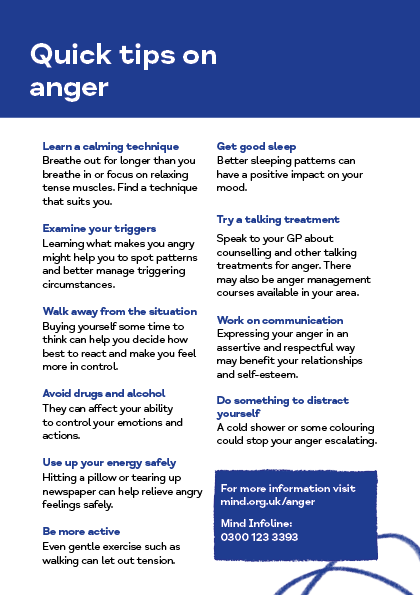 Quick tips on anger

Learn a calming technique
Breathe out for longer than you breathe in or focus on relaxing tense muscles. Find a technique that suits you.

Examine your triggers
Learning what makes you angry might help you to spot patterns and better manage triggering circumstances.

Walk away from the situation
Buying yourself some time to think can help you decide how best to react and make you feel more in control.

Avoid drugs and alcohol
They can affect your ability to control your emotions and actions.

Use up your energy safely
Hitting a pillow or tearing up newspaper can help relieve angry feelings safely.

Be more active
Even gentle exercise such as walking can let out tension.

Get good sleep
Better sleeping patterns can have a positive impact on your mood.

Try a talking treatment
Speak to your GP about counselling and other talking treatments for anger. There may also be anger management courses available in your area.

Work on communication
Expressing your anger in an assertive and respectful way may benefit your relationships and self-esteem.

Do something to distract yourself
A cold shower or some colouring could stop your anger escalating.

For more information visit mind.org.uk/anger

Mind Infoline:
0300 123 3393